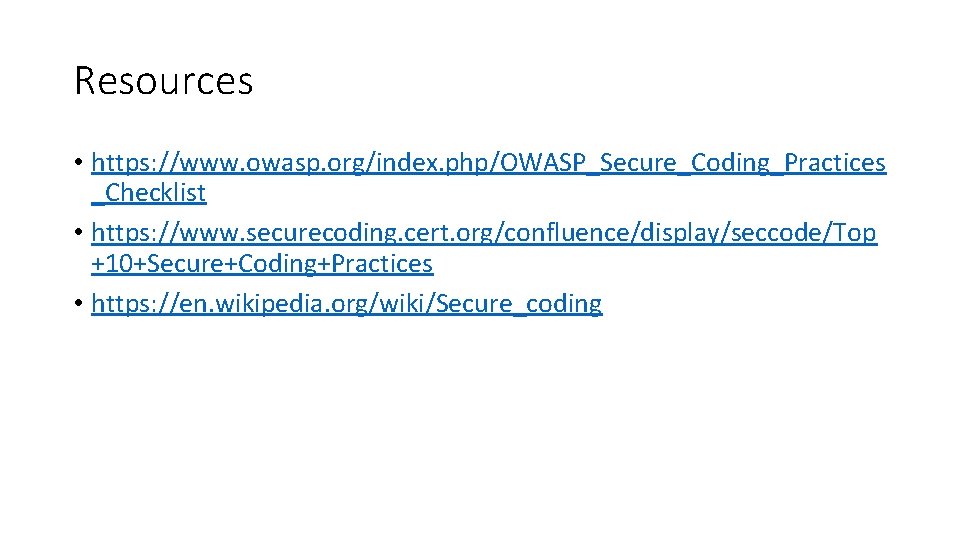 Resources

• https://www.owasp.org/index.php/OWASP_Secure_Coding_Practices_Checklist
• https://www.securecoding.cert.org/confluence/display/seccode/Top+10+Secure+Coding+Practices
• https://en.wikipedia.org/wiki/Secure_coding